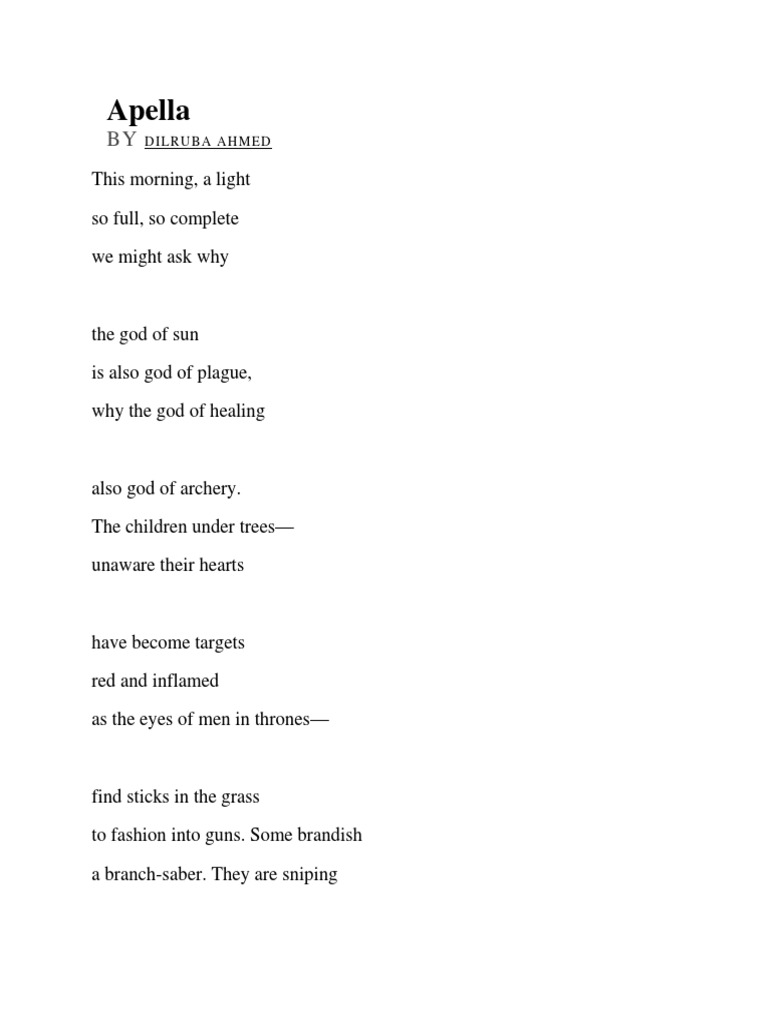 Apella

BY DILRUBA AHMED

This morning, a light
so full, so complete
we might ask why

the god of sun
is also god of plague,
why the god of healing

also god of archery.
The children under trees—
unaware their hearts

have become targets
red and inflamed
as the eyes of men in thrones—

find sticks in the grass
to fashion into guns. Some brandish
a branch-saber. They are sniping